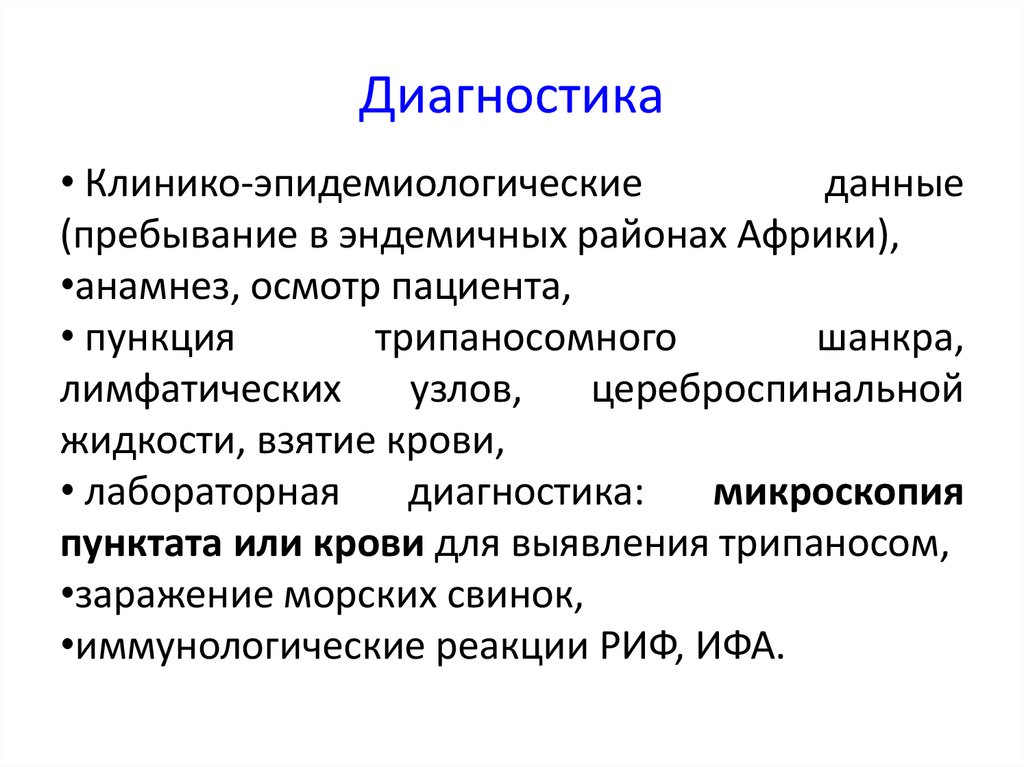 Диагностика

• Клинико-эпидемиологические данные (пребывание в эндемичных районах Африки),

•анамнез, осмотр пациента,

• пункция трипаносомного шанкра, лимфатических узлов, цереброспинальной жидкости, взятие крови,

• лабораторная диагностика: микроскопия пунктата или крови для выявления трипаносом,

•заражение морских свинок,

•иммунологические реакции РИФ, ИФА.